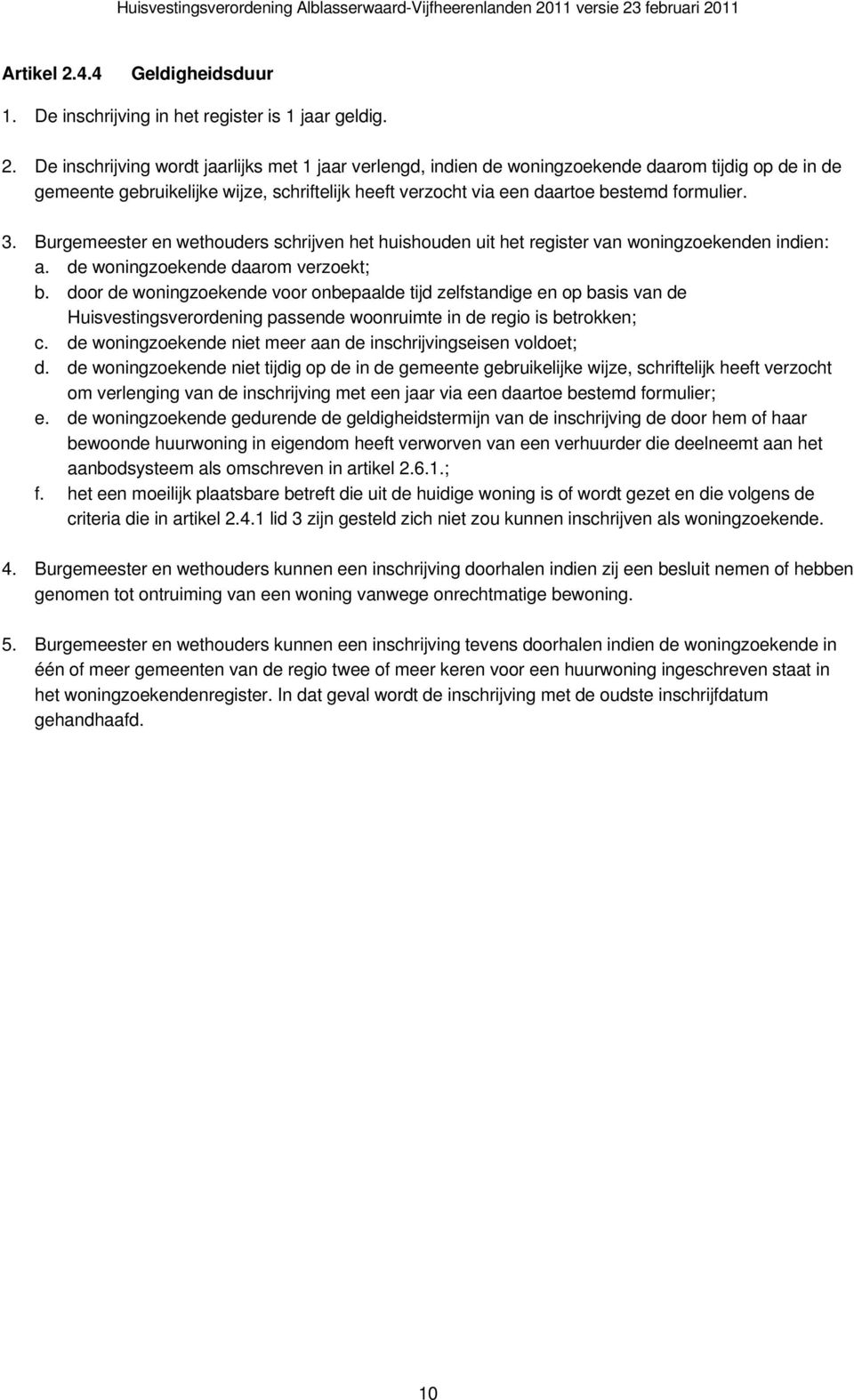 Huisvestingsverordening Alblasserwaard-Vijfheerenlanden 2011 versie 23 februari 2011

Artikel 2.4.4 Geldigheidsduur

1. De inschrijving in het register is 1 jaar geldig.

2. De inschrijving wordt jaarlijks met 1 jaar verlengd, indien de woningzoekende daarom tijdig op de in de gemeente gebruikelijke wijze, schriftelijk heeft verzocht via een daartoe bestemd formulier.

3. Burgemeester en wethouders schrijven het huishouden uit het register van woningzoekenden indien:
a. de woningzoekende daarom verzoekt;
b. door de woningzoekende voor onbepaalde tijd zelfstandige en op basis van de Huisvestingsverordening passende woonruimte in de regio is betrokken;
c. de woningzoekende niet meer aan de inschrijvingseisen voldoet;
d. de woningzoekende niet tijdig op de in de gemeente gebruikelijke wijze, schriftelijk heeft verzocht om verlenging van de inschrijving met een jaar via een daartoe bestemd formulier;
e. de woningzoekende gedurende de geldigheidstermijn van de inschrijving de door hem of haar bewoonde huurwoning in eigendom heeft verworven van een verhuurder die deelneemt aan het aanbodsysteem als omschreven in artikel 2.6.1.;
f. het een moeilijk plaatsbare betreft die uit de huidige woning is of wordt gezet en die volgens de criteria die in artikel 2.4.1 lid 3 zijn gesteld zich niet zou kunnen inschrijven als woningzoekende.

4. Burgemeester en wethouders kunnen een inschrijving doorhalen indien zij een besluit nemen of hebben genomen tot ontruiming van een woning vanwege onrechtmatige bewoning.

5. Burgemeester en wethouders kunnen een inschrijving tevens doorhalen indien de woningzoekende in één of meer gemeenten van de regio twee of meer keren voor een huurwoning ingeschreven staat in het woningzoekendenregister. In dat geval wordt de inschrijving met de oudste inschrijfdatum gehandhaafd.

10